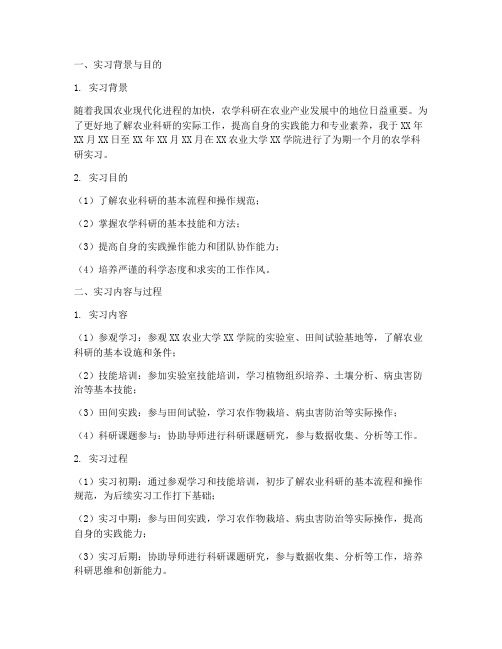 一、实习背景与目的

1. 实习背景

随着我国农业现代化进程的加快，农学科研在农业产业发展中的地位日益重要。为了更好地了解农业科研的实际工作，提高自身的实践能力和专业素养，我于XX年XX月XX日至XX年XX月XX月在XX农业大学XX学院进行了为期一个月的农学科研实习。

2. 实习目的

（1）了解农业科研的基本流程和操作规范；

（2）掌握农学科研的基本技能和方法；

（3）提高自身的实践操作能力和团队协作能力；

（4）培养严谨的科学态度和求实的工作作风。

二、实习内容与过程

1. 实习内容

（1）参观学习：参观XX农业大学XX学院的实验室、田间试验基地等，了解农业科研的基本设施和条件；

（2）技能培训：参加实验室技能培训，学习植物组织培养、土壤分析、病虫害防治等基本技能；

（3）田间实践：参与田间试验，学习农作物栽培、病虫害防治等实际操作；

（4）科研课题参与：协助导师进行科研课题研究，参与数据收集、分析等工作。

2. 实习过程

（1）实习初期：通过参观学习和技能培训，初步了解农业科研的基本流程和操作规范，为后续实习工作打下基础；

（2）实习中期：参与田间实践，学习农作物栽培、病虫害防治等实际操作，提高自身的实践能力；

（3）实习后期：协助导师进行科研课题研究，参与数据收集、分析等工作，培养科研思维和创新能力。